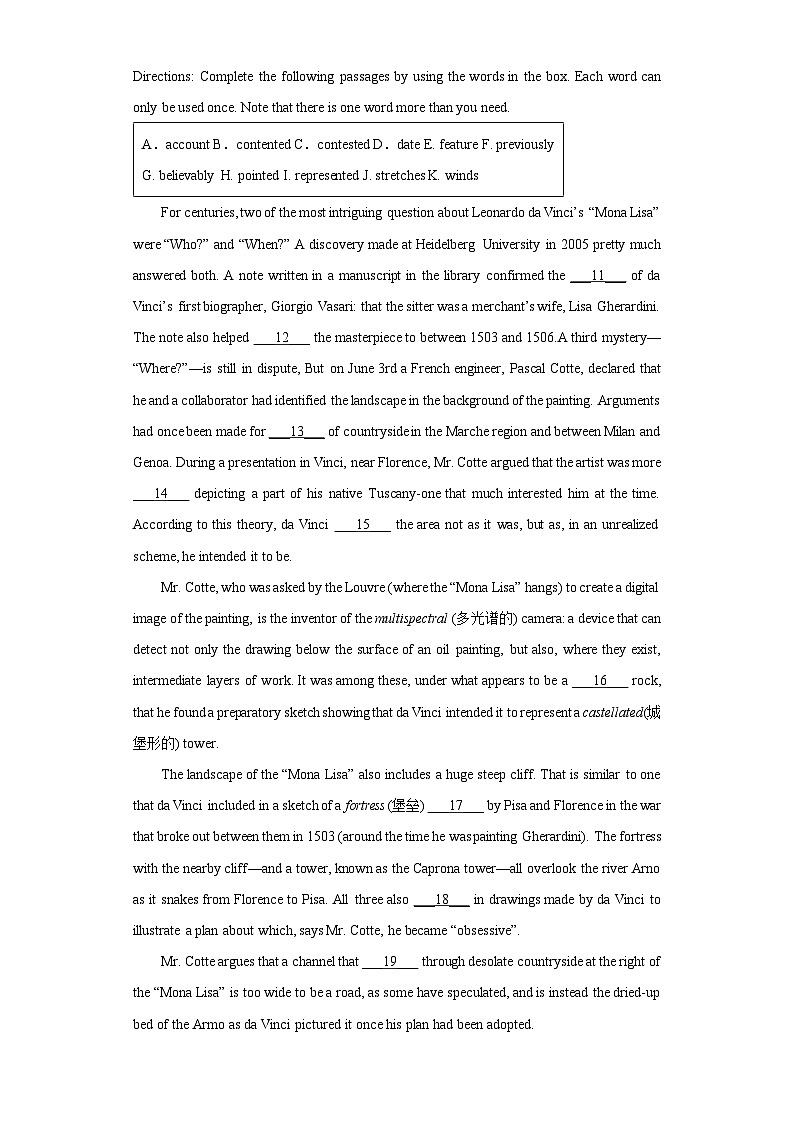 Directions: Complete the following passages by using the words in the box. Each word can only be used once. Note that there is one word more than you need.

A. account B. contented C. contested D. date E. feature F. previously G. believably H. pointed I. represented J. stretches K. winds

For centuries, two of the most intriguing question about Leonardo da Vinci's "Mona Lisa" were "Who?" and "When?" A discovery made at Heidelberg University in 2005 pretty much answered both. A note written in a manuscript in the library confirmed the ___11___ of da Vinci's first biographer, Giorgio Vasari: that the sitter was a merchant's wife, Lisa Gherardini. The note also helped ___12___ the masterpiece to between 1503 and 1506.A third mystery—"Where?"—is still in dispute, But on June 3rd a French engineer, Pascal Cotte, declared that he and a collaborator had identified the landscape in the background of the painting. Arguments had once been made for ___13___ of countryside in the Marche region and between Milan and Genoa. During a presentation in Vinci, near Florence, Mr. Cotte argued that the artist was more ___14___ depicting a part of his native Tuscany-one that much interested him at the time. According to this theory, da Vinci ___15___ the area not as it was, but as, in an unrealized scheme, he intended it to be.

Mr. Cotte, who was asked by the Louvre (where the "Mona Lisa" hangs) to create a digital image of the painting, is the inventor of the multispectral (多光谱的) camera: a device that can detect not only the drawing below the surface of an oil painting, but also, where they exist, intermediate layers of work. It was among these, under what appears to be a ___16___ rock, that he found a preparatory sketch showing that da Vinci intended it to represent a castellated(城堡形的) tower.

The landscape of the "Mona Lisa" also includes a huge steep cliff. That is similar to one that da Vinci included in a sketch of a fortress (堡垒) ___17___ by Pisa and Florence in the war that broke out between them in 1503 (around the time he was painting Gherardini). The fortress with the nearby cliff—and a tower, known as the Caprona tower—all overlook the river Arno as it snakes from Florence to Pisa. All three also ___18___ in drawings made by da Vinci to illustrate a plan about which, says Mr. Cotte, he became "obsessive".

Mr. Cotte argues that a channel that ___19___ through desolate countryside at the right of the "Mona Lisa" is too wide to be a road, as some have speculated, and is instead the dried-up bed of the Armo as da Vinci pictured it once his plan had been adopted.